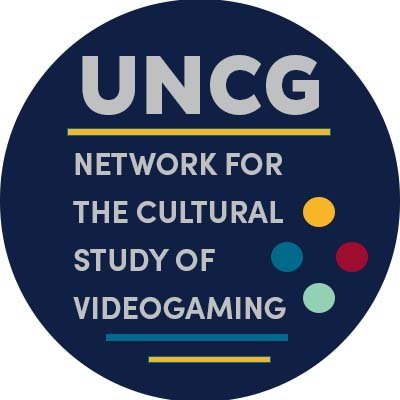 UNCG

NETWORK FOR THE CULTURAL STUDY OF VIDEOGAMING